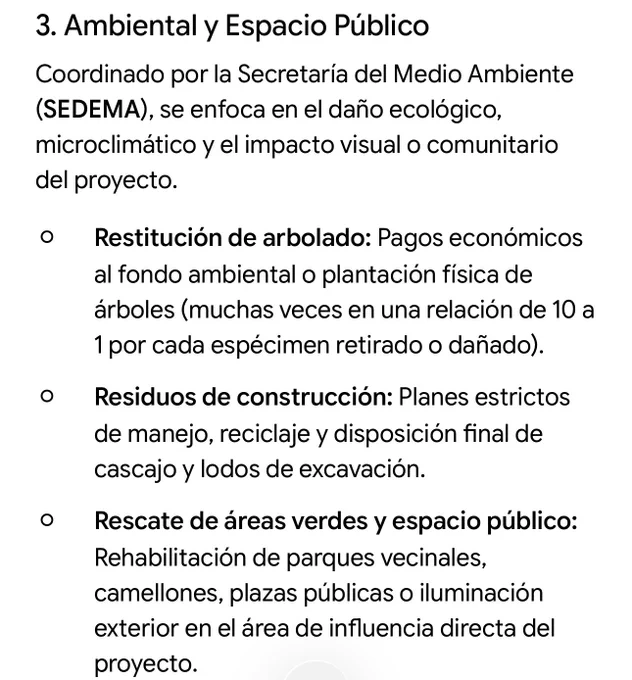 3. Ambiental y Espacio Público

Coordinado por la Secretaría del Medio Ambiente (SEDEMA), se enfoca en el daño ecológico, microclimático y el impacto visual o comunitario del proyecto.

○ Restitución de arbolado: Pagos económicos al fondo ambiental o plantación física de árboles (muchas veces en una relación de 10 a 1 por cada espécimen retirado o dañado).

○ Residuos de construcción: Planes estrictos de manejo, reciclaje y disposición final de cascajo y lodos de excavación.

○ Rescate de áreas verdes y espacio público: Rehabilitación de parques vecinales, camellones, plazas públicas o iluminación exterior en el área de influencia directa del proyecto.